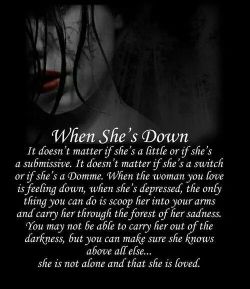 When She's Down

It doesn't matter if she's a little or if she's a submissive. It doesn't matter if she's a switch or if she's a Domme. When the woman you love is feeling down, when she's depressed, the only thing you can do is scoop her into your arms and carry her through the forest of her sadness. You may not be able to carry her out of the darkness, but you can make sure she knows above all else...
she is not alone and that she is loved.